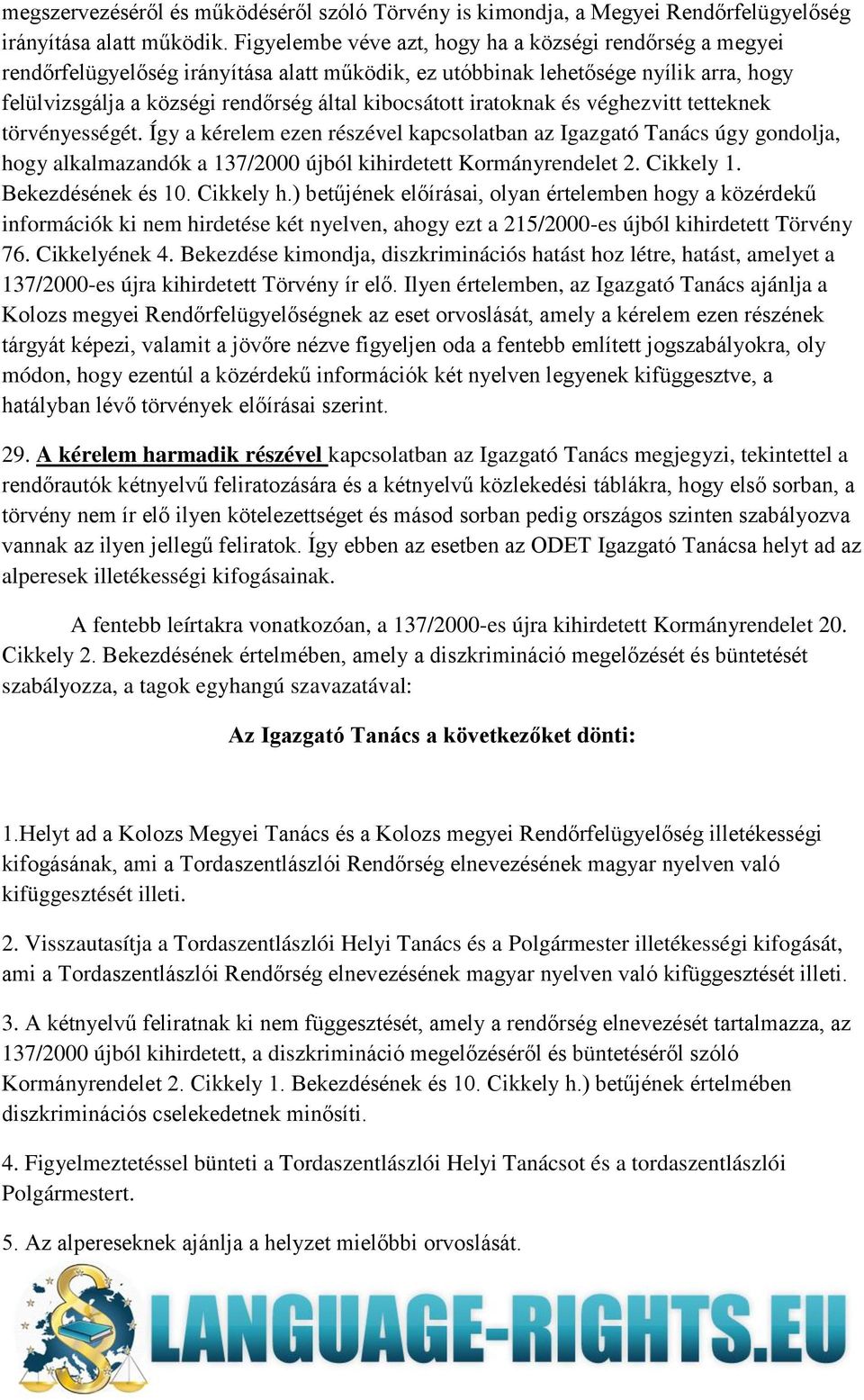 megszervezéséről és működéséről szóló Törvény is kimondja, a Megyei Rendőrfelügyelőség irányítása alatt működik. Figyelembe véve azt, hogy ha a községi rendőrség a megyei rendőrfelügyelőség irányítása alatt működik, ez utóbbinak lehetősége nyílik arra, hogy felülvizsgálja a községi rendőrség által kibocsátott iratoknak és véghezvitt tetteknek törvényességét. Így a kérelem ezen részével kapcsolatban az Igazgató Tanács úgy gondolja, hogy alkalmazandók a 137/2000 újból kihirdetett Kormányrendelet 2. Cikkely 1. Bekezdésének és 10. Cikkely h.) betűjének előírásai, olyan értelemben hogy a közérdekű információk ki nem hirdetése két nyelven, ahogy ezt a 215/2000-es újból kihirdetett Törvény 76. Cikkelyének 4. Bekezdése kimondja, diszkriminációs hatást hoz létre, hatást, amelyet a 137/2000-es újra kihirdetett Törvény ír elő. Ilyen értelemben, az Igazgató Tanács ajánlja a Kolozs megyei Rendőrfelügyelőségnek az eset orvoslását, amely a kérelem ezen részének tárgyát képezi, valamit a jövőre nézve figyeljen oda a fentebb említett jogszabályokra, oly módon, hogy ezentúl a közérdekű információk két nyelven legyenek kifüggesztve, a hatályban lévő törvények előírásai szerint.

29. A kérelem harmadik részével kapcsolatban az Igazgató Tanács megjegyzi, tekintettel a rendőrautók kétnyelvű feliratozására és a kétnyelvű közlekedési táblákra, hogy első sorban, a törvény nem ír elő ilyen kötelezettséget és másod sorban pedig országos szinten szabályozva vannak az ilyen jellegű feliratok. Így ebben az esetben az ODET Igazgató Tanácsa helyt ad az alperesek illetékességi kifogásainak.

A fentebb leírtakra vonatkozóan, a 137/2000-es újra kihirdetett Kormányrendelet 20. Cikkely 2. Bekezdésének értelmében, amely a diszkrimináció megelőzését és büntetését szabályozza, a tagok egyhangú szavazatával:

Az Igazgató Tanács a következőket dönti:

1.Helyt ad a Kolozs Megyei Tanács és a Kolozs megyei Rendőrfelügyelőség illetékességi kifogásának, ami a Tordaszentlászlói Rendőrség elnevezésének magyar nyelven való kifüggesztését illeti.

2. Visszautasítja a Tordaszentlászlói Helyi Tanács és a Polgármester illetékességi kifogását, ami a Tordaszentlászlói Rendőrség elnevezésének magyar nyelven való kifüggesztését illeti.

3. A kétnyelvű feliratnak ki nem függesztését, amely a rendőrség elnevezését tartalmazza, az 137/2000 újból kihirdetett, a diszkrimináció megelőzéséről és büntetéséről szóló Kormányrendelet 2. Cikkely 1. Bekezdésének és 10. Cikkely h.) betűjének értelmében diszkriminációs cselekedetnek minősíti.

4. Figyelmeztetéssel bünteti a Tordaszentlászlói Helyi Tanácsot és a tordaszentlászlói Polgármestert.

5. Az alpereseknek ajánlja a helyzet mielőbbi orvoslását.

LANGUAGE-RIGHTS.EU